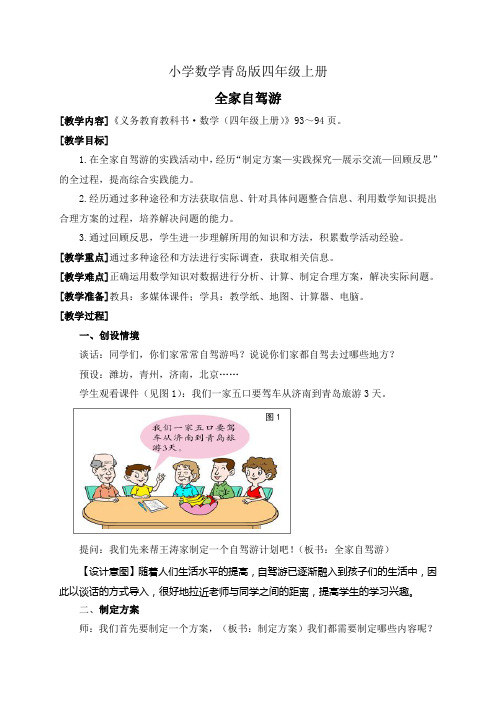 小学数学青岛版四年级上册

全家自驾游

[教学内容]《义务教育教科书·数学（四年级上册）》93~94页。

[教学目标]

1.在全家自驾游的实践活动中，经历“制定方案—实践探究—展示交流—回顾反思”的全过程，提高综合实践能力。

2.经历通过多种途径和方法获取信息、针对具体问题整合信息、利用数学知识提出合理方案的过程，培养解决问题的能力。

3.通过回顾反思，学生进一步理解所用的知识和方法，积累数学活动经验。

[教学重点]通过多种途径和方法进行实际调查，获取相关信息。

[教学难点]正确运用数学知识对数据进行分析、计算、制定合理方案，解决实际问题。

[教学准备]教具：多媒体课件；学具：教学纸、地图、计算器、电脑。

[教学过程]

一、创设情境

谈话：同学们，你们家常常自驾游吗？说说你们家都自驾去过哪些地方？

预设：潍坊，青州，济南，北京……

学生观看课件（见图1）：我们一家五口要驾车从济南到青岛旅游3天。

图1

我们一家五口要驾车从济南到青岛旅游3天。

提问：我们先来帮王涛家制定一个自驾游计划吧！（板书：全家自驾游）

【设计意图】随着人们生活水平的提高，自驾游已逐渐融入到孩子们的生活中，因此以谈话的方式导入，很好地拉近老师与同学之间的距离，提高学生的学习兴趣。

二、制定方案

师：我们首先要制定一个方案，（板书：制定方案）我们都需要制定哪些内容呢？